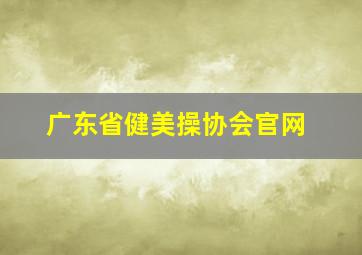 广东省健美操协会官网